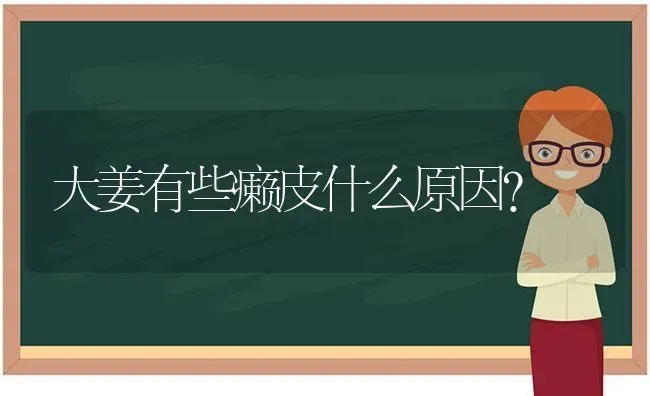 大姜有些癞皮什么原因?